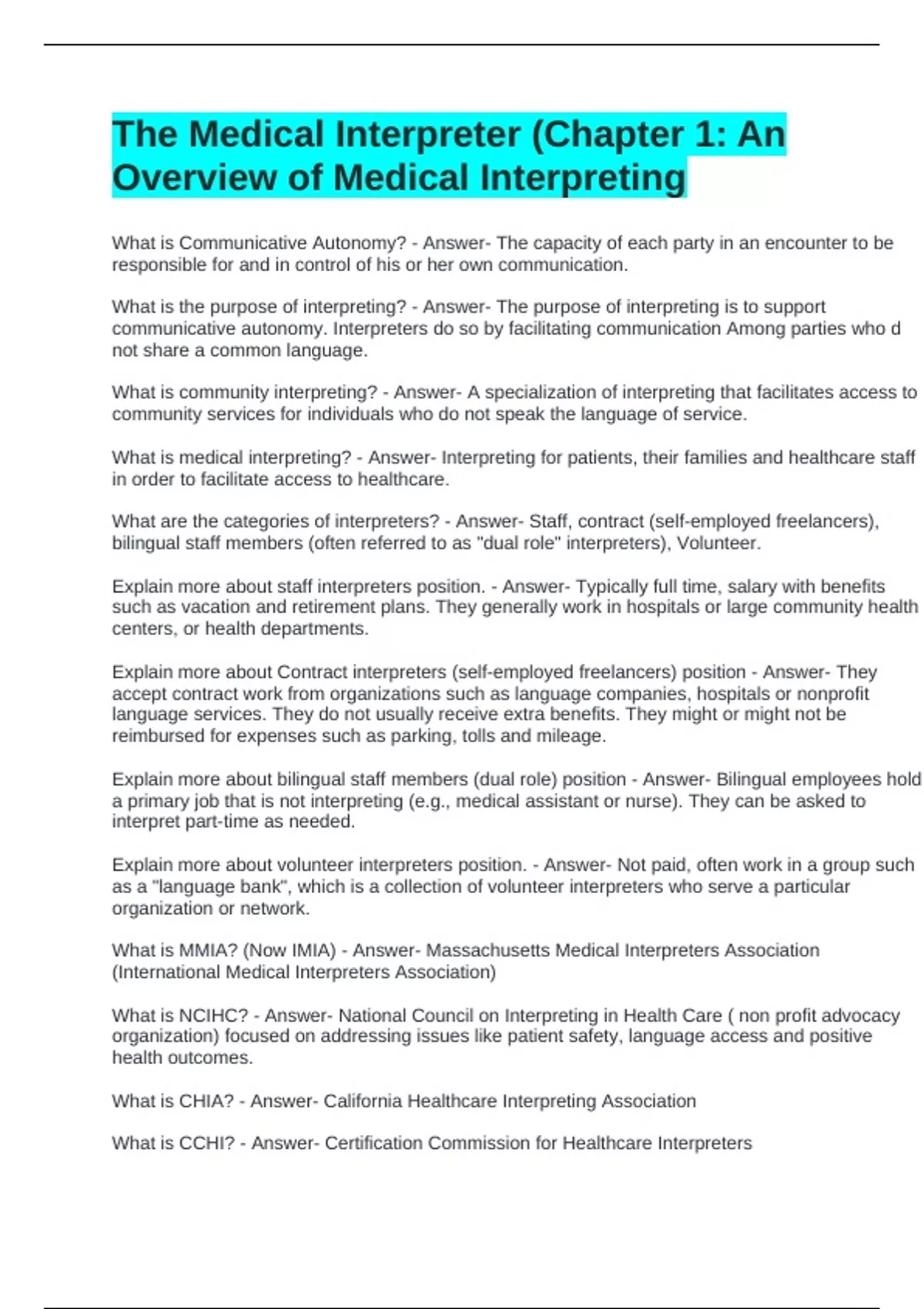 The Medical Interpreter (Chapter 1: An Overview of Medical Interpreting

What is Communicative Autonomy? - Answer- The capacity of each party in an encounter to be responsible for and in control of his or her own communication.

What is the purpose of interpreting? - Answer- The purpose of interpreting is to support communicative autonomy. Interpreters do so by facilitating communication Among parties who d not share a common language.

What is community interpreting? - Answer- A specialization of interpreting that facilitates access to community services for individuals who do not speak the language of service.

What is medical interpreting? - Answer- Interpreting for patients, their families and healthcare staff in order to facilitate access to healthcare.

What are the categories of interpreters? - Answer- Staff, contract (self-employed freelancers), bilingual staff members (often referred to as "dual role" interpreters), Volunteer.

Explain more about staff interpreters position. - Answer- Typically full time, salary with benefits such as vacation and retirement plans. They generally work in hospitals or large community health centers, or health departments.

Explain more about Contract interpreters (self-employed freelancers) position - Answer- They accept contract work from organizations such as language companies, hospitals or nonprofit language services. They do not usually receive extra benefits. They might or might not be reimbursed for expenses such as parking, tolls and mileage.

Explain more about bilingual staff members (dual role) position - Answer- Bilingual employees hold a primary job that is not interpreting (e.g., medical assistant or nurse). They can be asked to interpret part-time as needed.

Explain more about volunteer interpreters position. - Answer- Not paid, often work in a group such as a "language bank", which is a collection of volunteer interpreters who serve a particular organization or network.

What is MMIA? (Now IMIA) - Answer- Massachusetts Medical Interpreters Association (International Medical Interpreters Association)

What is NCIHC? - Answer- National Council on Interpreting in Health Care ( non profit advocacy organization) focused on addressing issues like patient safety, language access and positive health outcomes.

What is CHIA? - Answer- California Healthcare Interpreting Association

What is CCHI? - Answer- Certification Commission for Healthcare Interpreters